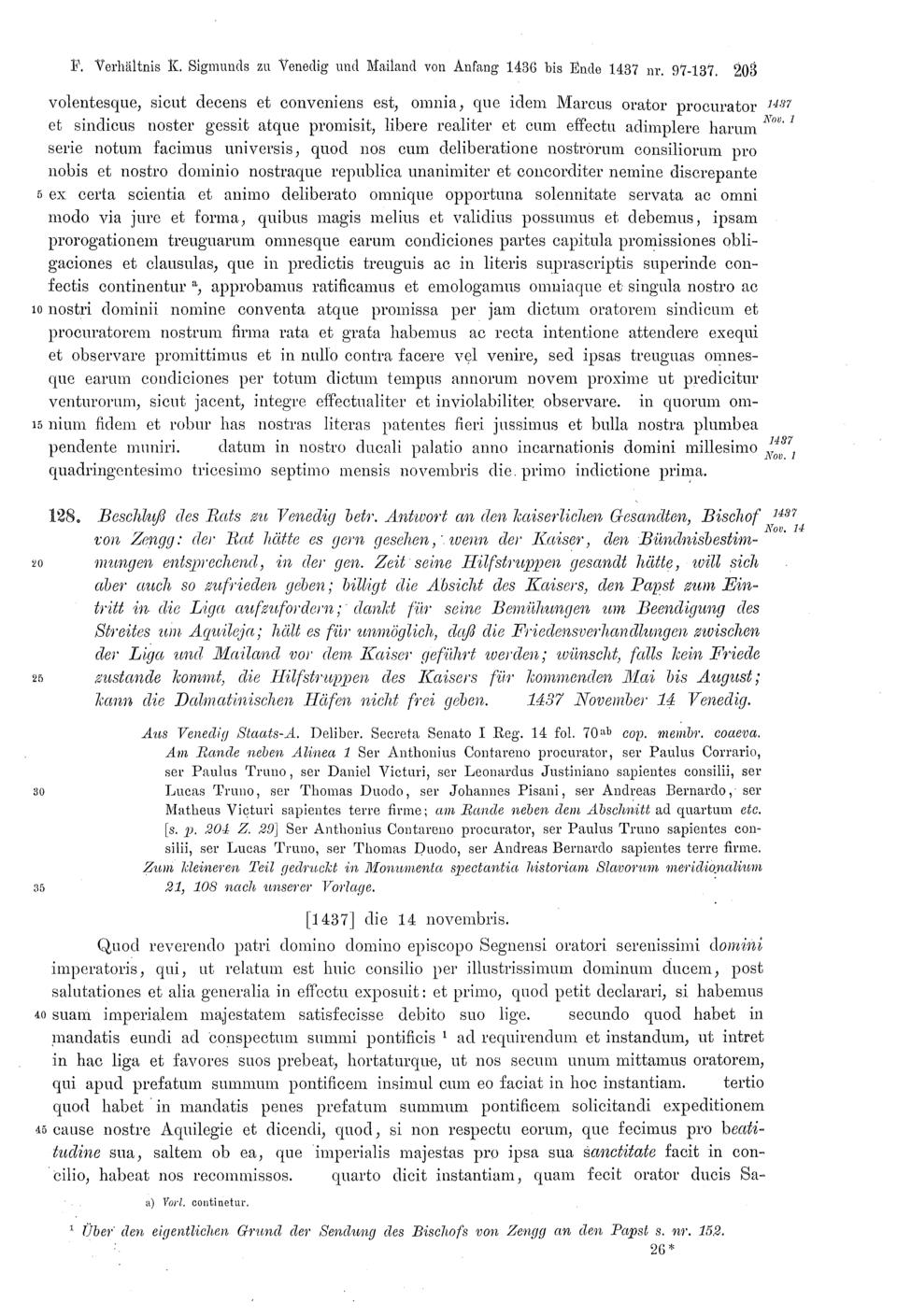 F. Verhältnis K. Sigmunds zu Venedig und Mailand von Anfang 1436 bis Ende 1437 nr. 97-137. 203

volentesque, sicut decens et conveniens est, omnia, que idem Marcus orator procurator et sindicus noster gessit atque promisit, libere realiter et cum effectu adimplere harum serie notum facimus universis, quod nos cum deliberatione nostrorum consiliorum pro nobis et nostro dominio nostraque republica unanimiter et concorditer nemine discrepante 5 ex certa scientia et animo deliberato omnique opportuna solennitate servata ac omni modo via jure et forma, quibus magis melius et validius possumus et debemus, ipsam prorogationem treuguarum omnesque earum condiciones partes capitula promissiones obligaciones et clausulas, que in predictis treuguis ac in literis suprascriptis superinde confectis continentur a, approbamus ratificamus et emologamus omniaque et singula nostro ac 10 nostri dominii nomine conventa atque promissa per jam dictum oratorem sindicum et procuratorem nostrum firma rata et grata habemus ac recta intentione attendere exequi et observare promittimus et in nullo contra facere vel venire, sed ipsas treuguas omnesque earum condiciones per totum dictum tempus annorum novem proxime ut predicitur venturorum, sicut jacent, integre effectualiter et inviolabiliter observare. in quorum om- 15 nium fidem et robur has nostras literas patentes fieri jussimus et bulla nostra plumbea pendente muniri. datum in nostro ducali palatio anno incarnationis domini millesimo quadringentesimo tricesimo septimo mensis novembris die primo indictione prima.

1437 Nov. 1

1437 Nov. 1

128. Beschluß des Rats zu Venedig betr. Antwort an den kaiserlichen Gesandten, Bischof von Zengg: der Rat hätte es gern gesehen, wenn der Kaiser, den Bündnisbestim- 20 mungen entsprechend, in der gen. Zeit seine Hilfstruppen gesandt hätte, will sich aber auch so zufrieden geben; billigt die Absicht des Kaisers, den Papst zum Eintritt in die Liga aufzufordern; dankt für seine Bemühungen um Beendigung des Streites um Aquileja; hält es für unmöglich, daß die Friedensverhandlungen zwischen der Liga und Mailand vor dem Kaiser geführt werden; wünscht, falls kein Friede 25 zustande kommt, die Hilfstruppen des Kaisers für kommenden Mai bis August; kann die Dalmatinischen Häfen nicht frei geben. 1437 November 14 Venedig.

1437 Nov. 14

Aus Venedig Staats-A. Deliber. Secreta Senato I Reg. 14 fol. 70ab cop. membr. coaeva. Am Rande neben Alinea 1 Ser Anthonius Contareno procurator, ser Paulus Corrario, ser Paulus Truno, ser Daniel Victuri, ser Leonardus Justiniano sapientes consilii, ser 30 Lucas Truno, ser Thomas Duodo, ser Johannes Pisani, ser Andreas Bernardo, ser Matheus Victuri sapientes terre firme; am Rande neben dem Abschnitt ad quartum etc. [s. p. 204 Z. 29] Ser Anthonius Contareno procurator, ser Paulus Truno sapientes consilii, ser Lucas Truno, ser Thomas Duodo, ser Andreas Bernardo sapientes terre firme. Zum kleineren Teil gedruckt in Monumenta spectantia historiam Slavorum meridionalium 35 21, 108 nach unserer Vorlage.

[1437] die 14 novembris.

Quod reverendo patri domino domino episcopo Segnensi oratori serenissimi domini imperatoris, qui, ut relatum est huic consilio per illustrissimum dominum ducem, post salutationes et alia generalia in effectu exposuit: et primo, quod petit declarari, si habemus 40 suam imperialem majestatem satisfecisse debito suo lige. secundo quod habet in mandatis eundi ad conspectum summi pontificis 1 ad requirendum et instandum, ut intret in hac liga et favores suos prebeat, hortaturque, ut nos secum unum mittamus oratorem, qui apud prefatum summum pontificem insimul cum eo faciat in hoc instantiam. tertio quod habet in mandatis penes prefatum summum pontificem solicitandi expeditionem 45 cause nostre Aquilegie et dicendi, quod, si non respectu eorum, que fecimus pro beatitudine sua, saltem ob ea, que imperialis majestas pro ipsa sua sanctitate facit in concilio, habeat nos recommissos. quarto dicit instantiam, quam fecit orator ducis Sa-

a) Vorl. continetur.

1 Über den eigentlichen Grund der Sendung des Bischofs von Zengg an den Papst s. nr. 152.

26*